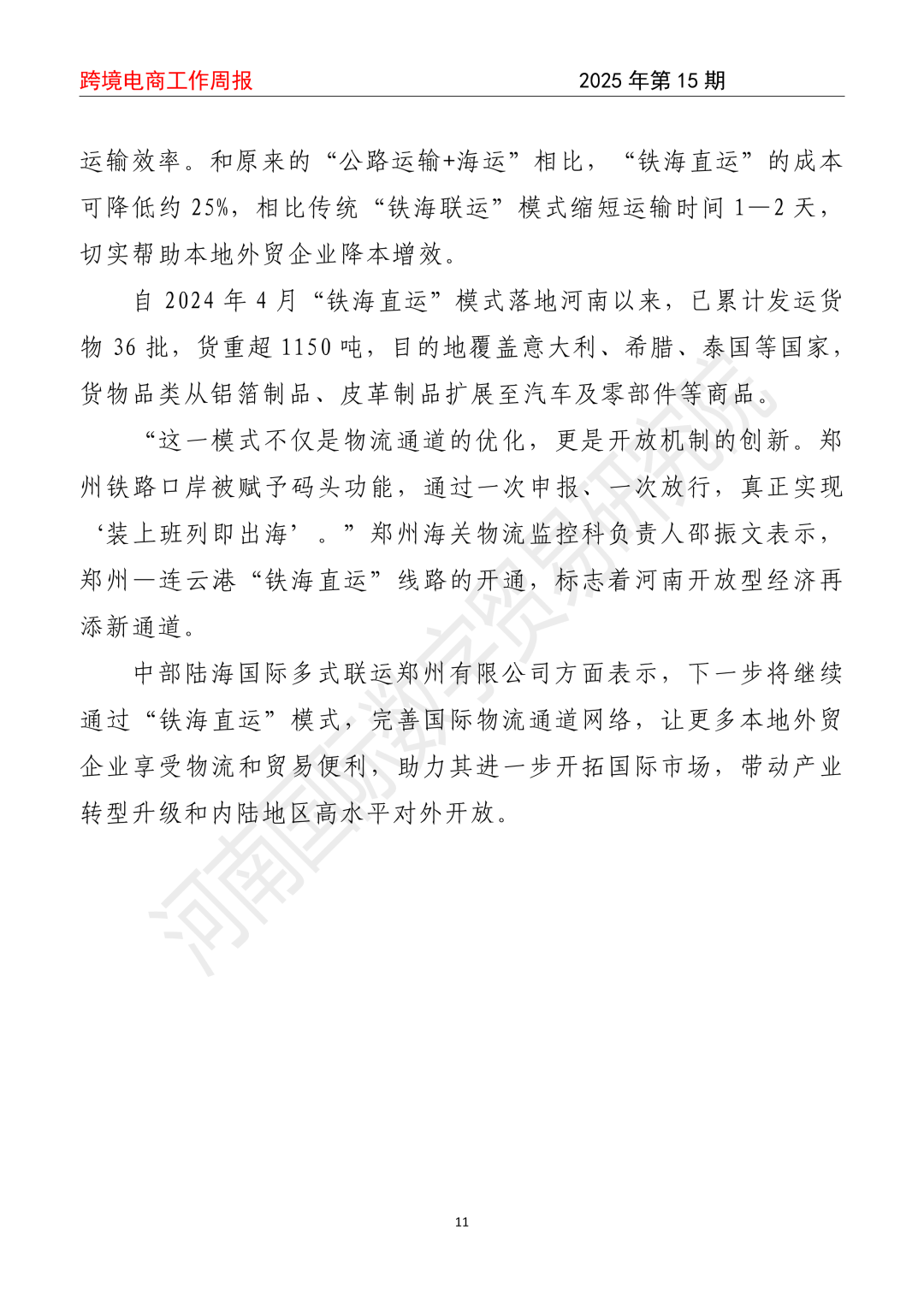 跨境电商工作周报

2025 年第 15 期

运输效率。和原来的“公路运输+海运”相比，“铁海直运”的成本可降低约 25%，相比传统“铁海联运”模式缩短运输时间 1—2 天，切实帮助本地外贸企业降本增效。

自 2024 年 4 月“铁海直运”模式落地河南以来，已累计发运货物 36 批，货重超 1150 吨，目的地覆盖意大利、希腊、泰国等国家，货物品类从铝箔制品、皮革制品扩展至汽车及零部件等商品。

“这一模式不仅是物流通道的优化，更是开放机制的创新。郑州铁路口岸被赋予码头功能，通过一次申报、一次放行，真正实现‘装上班列即出海’。”郑州海关物流监控科负责人邵振文表示，郑州—连云港“铁海直运”线路的开通，标志着河南开放型经济再添新通道。

中部陆海国际多式联运郑州有限公司方面表示，下一步将继续通过“铁海直运”模式，完善国际物流通道网络，让更多本地外贸企业享受物流和贸易便利，助力其进一步开拓国际市场，带动产业转型升级和内陆地区高水平对外开放。

河南国际数字贸易研究院

11